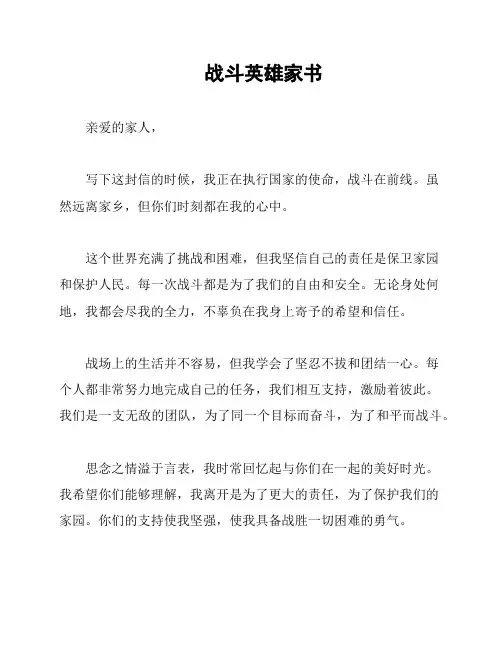 战斗英雄家书

亲爱的家人，

写下这封信的时候，我正在执行国家的使命，战斗在前线。虽然远离家乡，但你们时刻都在我的心中。

这个世界充满了挑战和困难，但我坚信自己的责任是保卫家园和保护人民。每一次战斗都是为了我们的自由和安全。无论身处何地，我都会尽我的全力，不辜负在我身上寄予的希望和信任。

战场上的生活并不容易，但我学会了坚忍不拔和团结一心。每个人都非常努力地完成自己的任务，我们相互支持，激励着彼此。我们是一支无敌的团队，为了同一个目标而奋斗，为了和平而战斗。

思念之情溢于言表，我时常回忆起与你们在一起的美好时光。我希望你们能够理解，我离开是为了更大的责任，为了保护我们的家园。你们的支持使我坚强，使我具备战胜一切困难的勇气。